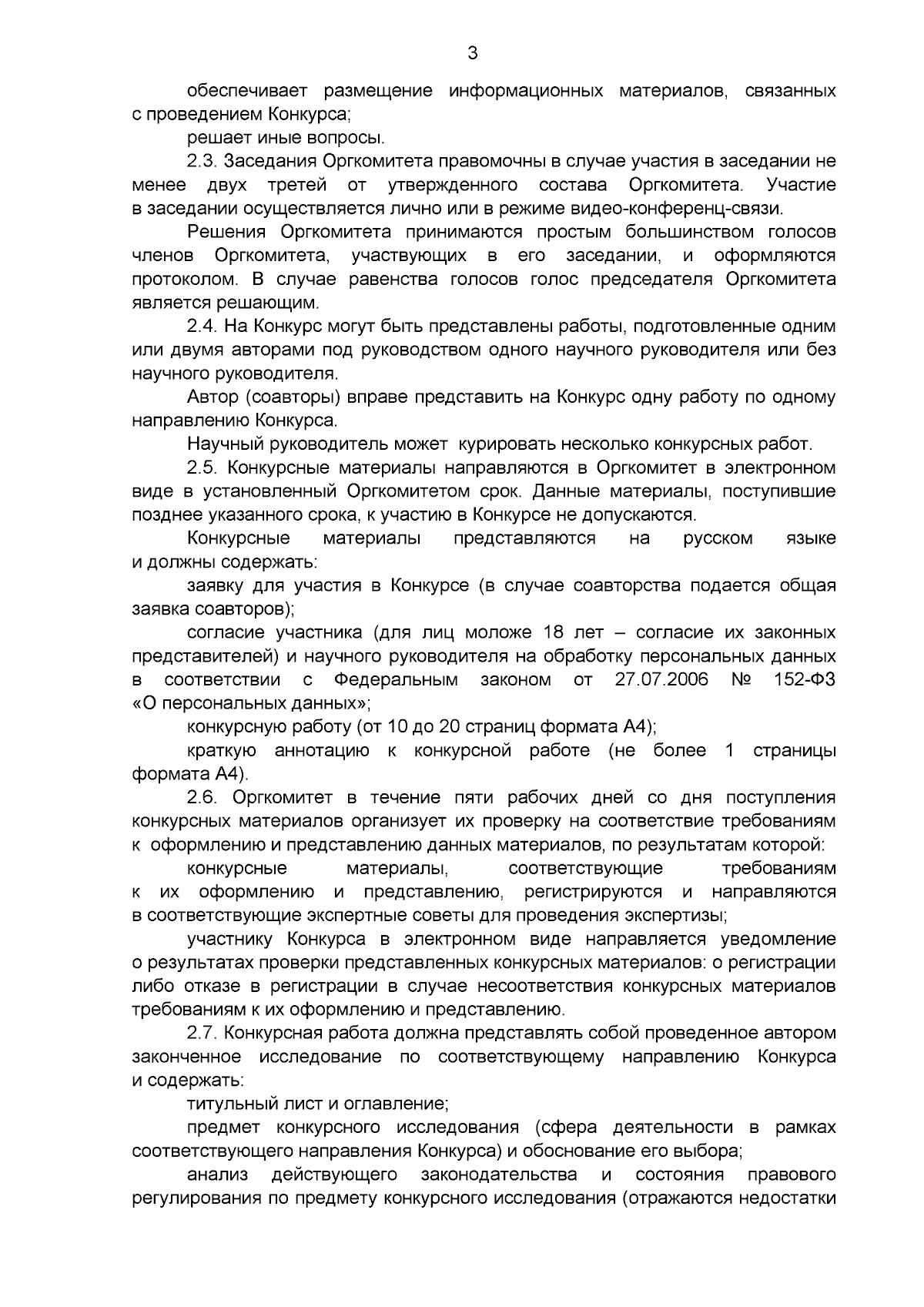 3

обеспечивает размещение информационных материалов, связанных с проведением Конкурса;

решает иные вопросы.

2.3. Заседания Оргкомитета правомочны в случае участия в заседании не менее двух третей от утвержденного состава Оргкомитета. Участие в заседании осуществляется лично или в режиме видео-конференц-связи.

Решения Оргкомитета принимаются простым большинством голосов членов Оргкомитета, участвующих в его заседании, и оформляются протоколом. В случае равенства голосов голос председателя Оргкомитета является решающим.

2.4. На Конкурс могут быть представлены работы, подготовленные одним или двумя авторами под руководством одного научного руководителя или без научного руководителя.

Автор (соавторы) вправе представить на Конкурс одну работу по одному направлению Конкурса.

Научный руководитель может курировать несколько конкурсных работ.

2.5. Конкурсные материалы направляются в Оргкомитет в электронном виде в установленный Оргкомитетом срок. Данные материалы, поступившие позднее указанного срока, к участию в Конкурсе не допускаются.

Конкурсные материалы представляются на русском языке и должны содержать:

заявку для участия в Конкурсе (в случае соавторства подается общая заявка соавторов);

согласие участника (для лиц моложе 18 лет – согласие их законных представителей) и научного руководителя на обработку персональных данных в соответствии с Федеральным законом от 27.07.2006 № 152-ФЗ «О персональных данных»;

конкурсную работу (от 10 до 20 страниц формата А4);

краткую аннотацию к конкурсной работе (не более 1 страницы формата А4).

2.6. Оргкомитет в течение пяти рабочих дней со дня поступления конкурсных материалов организует их проверку на соответствие требованиям к оформлению и представлению данных материалов, по результатам которой:

конкурсные материалы, соответствующие требованиям к их оформлению и представлению, регистрируются и направляются в соответствующие экспертные советы для проведения экспертизы;

участнику Конкурса в электронном виде направляется уведомление о результатах проверки представленных конкурсных материалов: о регистрации либо отказе в регистрации в случае несоответствия конкурсных материалов требованиям к их оформлению и представлению.

2.7. Конкурсная работа должна представлять собой проведенное автором законченное исследование по соответствующему направлению Конкурса и содержать:

титульный лист и оглавление;

предмет конкурсного исследования (сфера деятельности в рамках соответствующего направления Конкурса) и обоснование его выбора;

анализ действующего законодательства и состояния правового регулирования по предмету конкурсного исследования (отражаются недостатки